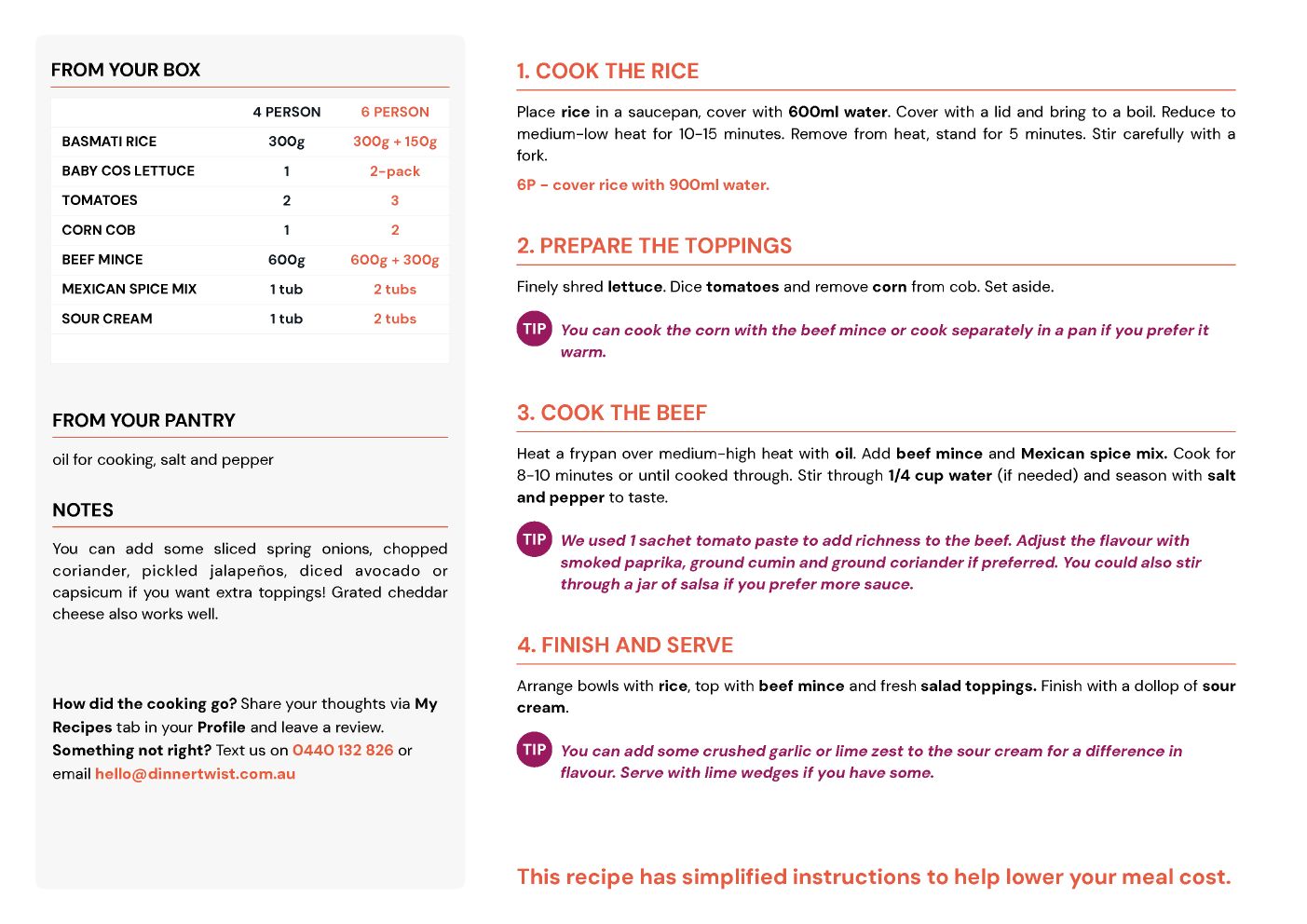 FROM YOUR BOX

| | 4 PERSON | 6 PERSON |
|---|---|---|
| BASMATI RICE | 300g | 300g + 150g |
| BABY COS LETTUCE | 1 | 2-pack |
| TOMATOES | 2 | 3 |
| CORN COB | 1 | 2 |
| BEEF MINCE | 600g | 600g + 300g |
| MEXICAN SPICE MIX | 1 tub | 2 tubs |
| SOUR CREAM | 1 tub | 2 tubs |

FROM YOUR PANTRY

oil for cooking, salt and pepper

NOTES

You can add some sliced spring onions, chopped coriander, pickled jalapeños, diced avocado or capsicum if you want extra toppings! Grated cheddar cheese also works well.

How did the cooking go? Share your thoughts via My Recipes tab in your Profile and leave a review.
Something not right? Text us on 0440 132 826 or email hello@dinnertwist.com.au

1. COOK THE RICE

Place rice in a saucepan, cover with 600ml water. Cover with a lid and bring to a boil. Reduce to medium-low heat for 10-15 minutes. Remove from heat, stand for 5 minutes. Stir carefully with a fork.

6P - cover rice with 900ml water.

2. PREPARE THE TOPPINGS

Finely shred lettuce. Dice tomatoes and remove corn from cob. Set aside.

TIP You can cook the corn with the beef mince or cook separately in a pan if you prefer it warm.

3. COOK THE BEEF

Heat a frypan over medium-high heat with oil. Add beef mince and Mexican spice mix. Cook for 8-10 minutes or until cooked through. Stir through 1/4 cup water (if needed) and season with salt and pepper to taste.

TIP We used 1 sachet tomato paste to add richness to the beef. Adjust the flavour with smoked paprika, ground cumin and ground coriander if preferred. You could also stir through a jar of salsa if you prefer more sauce.

4. FINISH AND SERVE

Arrange bowls with rice, top with beef mince and fresh salad toppings. Finish with a dollop of sour cream.

TIP You can add some crushed garlic or lime zest to the sour cream for a difference in flavour. Serve with lime wedges if you have some.

This recipe has simplified instructions to help lower your meal cost.